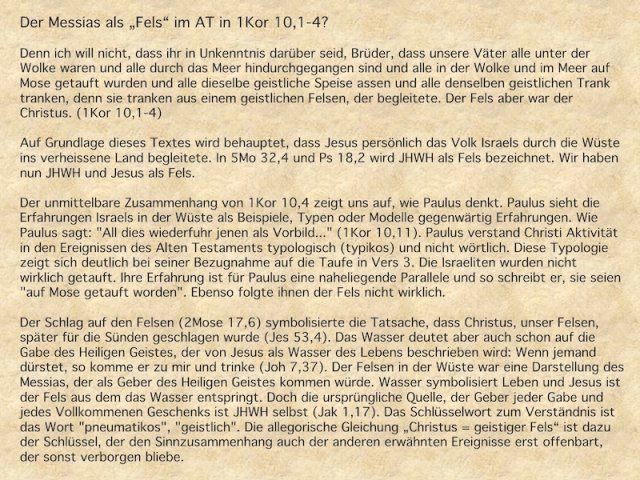 Der Messias als „Fels“ im AT in 1Kor 10,1-4?

Denn ich will nicht, dass ihr in Unkenntnis darüber seid, Brüder, dass unsere Väter alle unter der Wolke waren und alle durch das Meer hindurchgegangen sind und alle in der Wolke und im Meer auf Mose getauft wurden und alle dieselbe geistliche Speise assen und alle denselben geistlichen Trank tranken, denn sie tranken aus einem geistlichen Felsen, der begleitete. Der Fels aber war der Christus. (1Kor 10,1-4)

Auf Grundlage dieses Textes wird behauptet, dass Jesus persönlich das Volk Israels durch die Wüste ins verheissene Land begleitete. In 5Mo 32,4 und Ps 18,2 wird JHWH als Fels bezeichnet. Wir haben nun JHWH und Jesus als Fels.

Der unmittelbare Zusammenhang von 1Kor 10,4 zeigt uns auf, wie Paulus denkt. Paulus sieht die Erfahrungen Israels in der Wüste als Beispiele, Typen oder Modelle gegenwärtig Erfahrungen. Wie Paulus sagt: "All dies wiederfuhr jenen als Vorbild..." (1Kor 10,11). Paulus verstand Christi Aktivität in den Ereignissen des Alten Testaments typologisch (typikos) und nicht wörtlich. Diese Typologie zeigt sich deutlich bei seiner Bezugnahme auf die Taufe in Vers 3. Die Israeliten wurden nicht wirklich getauft. Ihre Erfahrung ist für Paulus eine naheliegende Parallele und so schreibt er, sie seien "auf Mose getauft worden". Ebenso folgte ihnen der Fels nicht wirklich.

Der Schlag auf den Felsen (2Mose 17,6) symbolisierte die Tatsache, dass Christus, unser Felsen, später für die Sünden geschlagen wurde (Jes 53,4). Das Wasser deutet aber auch schon auf die Gabe des Heiligen Geistes, der von Jesus als Wasser des Lebens beschrieben wird: Wenn jemand dürstet, so komme er zu mir und trinke (Joh 7,37). Der Felsen in der Wüste war eine Darstellung des Messias, der als Geber des Heiligen Geistes kommen würde. Wasser symbolisiert Leben und Jesus ist der Fels aus dem das Wasser entspringt. Doch die ursprüngliche Quelle, der Geber jeder Gabe und jedes Vollkommenen Geschenks ist JHWH selbst (Jak 1,17). Das Schlüsselwort zum Verständnis ist das Wort "pneumatikos", "geistlich". Die allegorische Gleichung „Christus = geistiger Fels“ ist dazu der Schlüssel, der den Sinnzusammenhang auch der anderen erwähnten Ereignisse erst offenbart, der sonst verborgen bliebe.